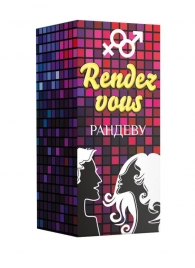 Rendez vous

РАНДЕВУ